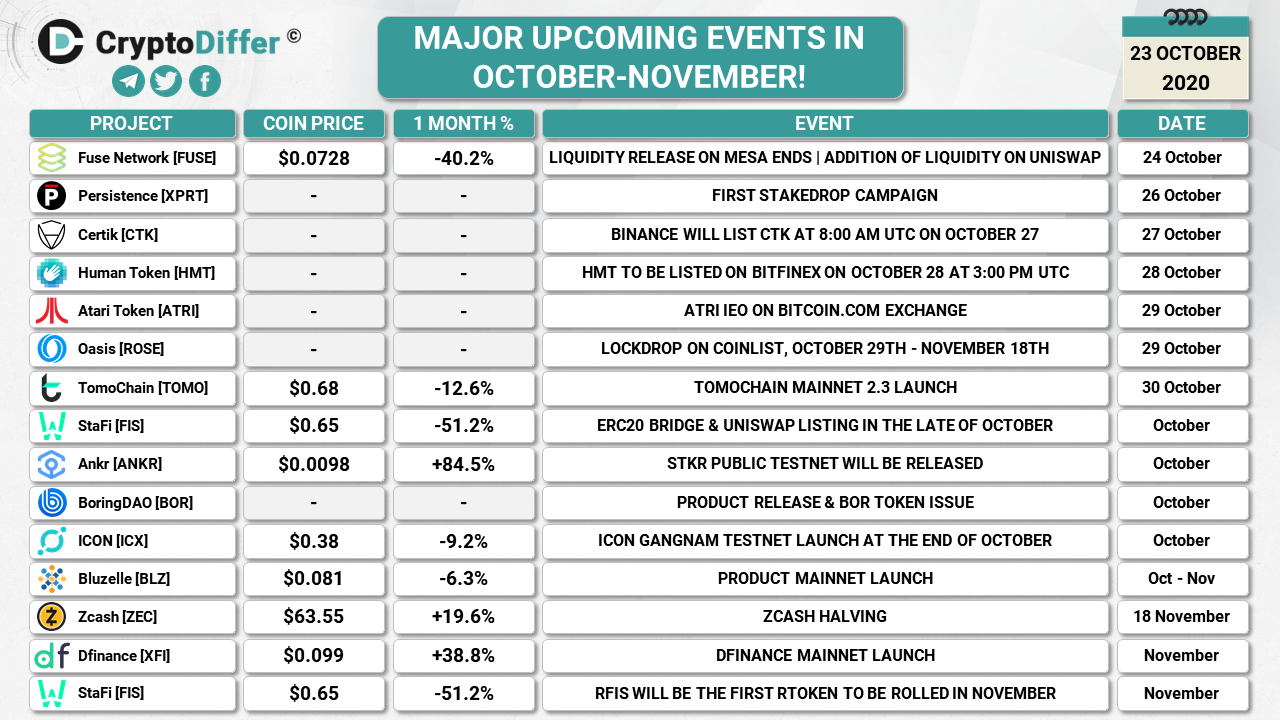 CryptoDiffer ©

MAJOR UPCOMING EVENTS IN OCTOBER-NOVEMBER!

23 OCTOBER 2020

| PROJECT | COIN PRICE | 1 MONTH % | EVENT | DATE |
|---|---|---|---|---|
| Fuse Network [FUSE] | $0.0728 | -40.2% | LIQUIDITY RELEASE ON MESA ENDS \| ADDITION OF LIQUIDITY ON UNISWAP | 24 October |
| Persistence [XPRT] | - | - | FIRST STAKEDROP CAMPAIGN | 26 October |
| Certik [CTK] | - | - | BINANCE WILL LIST CTK AT 8:00 AM UTC ON OCTOBER 27 | 27 October |
| Human Token [HMT] | - | - | HMT TO BE LISTED ON BITFINEX ON OCTOBER 28 AT 3:00 PM UTC | 28 October |
| Atari Token [ATRI] | - | - | ATRI IEO ON BITCOIN.COM EXCHANGE | 29 October |
| Oasis [ROSE] | - | - | LOCKDROP ON COINLIST, OCTOBER 29TH - NOVEMBER 18TH | 29 October |
| TomoChain [TOMO] | $0.68 | -12.6% | TOMOCHAIN MAINNET 2.3 LAUNCH | 30 October |
| StaFi [FIS] | $0.65 | -51.2% | ERC20 BRIDGE & UNISWAP LISTING IN THE LATE OF OCTOBER | October |
| Ankr [ANKR] | $0.0098 | +84.5% | STKR PUBLIC TESTNET WILL BE RELEASED | October |
| BoringDAO [BOR] | - | - | PRODUCT RELEASE & BOR TOKEN ISSUE | October |
| ICON [ICX] | $0.38 | -9.2% | ICON GANGNAM TESTNET LAUNCH AT THE END OF OCTOBER | October |
| Bluzelle [BLZ] | $0.081 | -6.3% | PRODUCT MAINNET LAUNCH | Oct - Nov |
| Zcash [ZEC] | $63.55 | +19.6% | ZCASH HALVING | 18 November |
| Dfinance [XFI] | $0.099 | +38.8% | DFINANCE MAINNET LAUNCH | November |
| StaFi [FIS] | $0.65 | -51.2% | RFIS WILL BE THE FIRST RTOKEN TO BE ROLLED IN NOVEMBER | November |